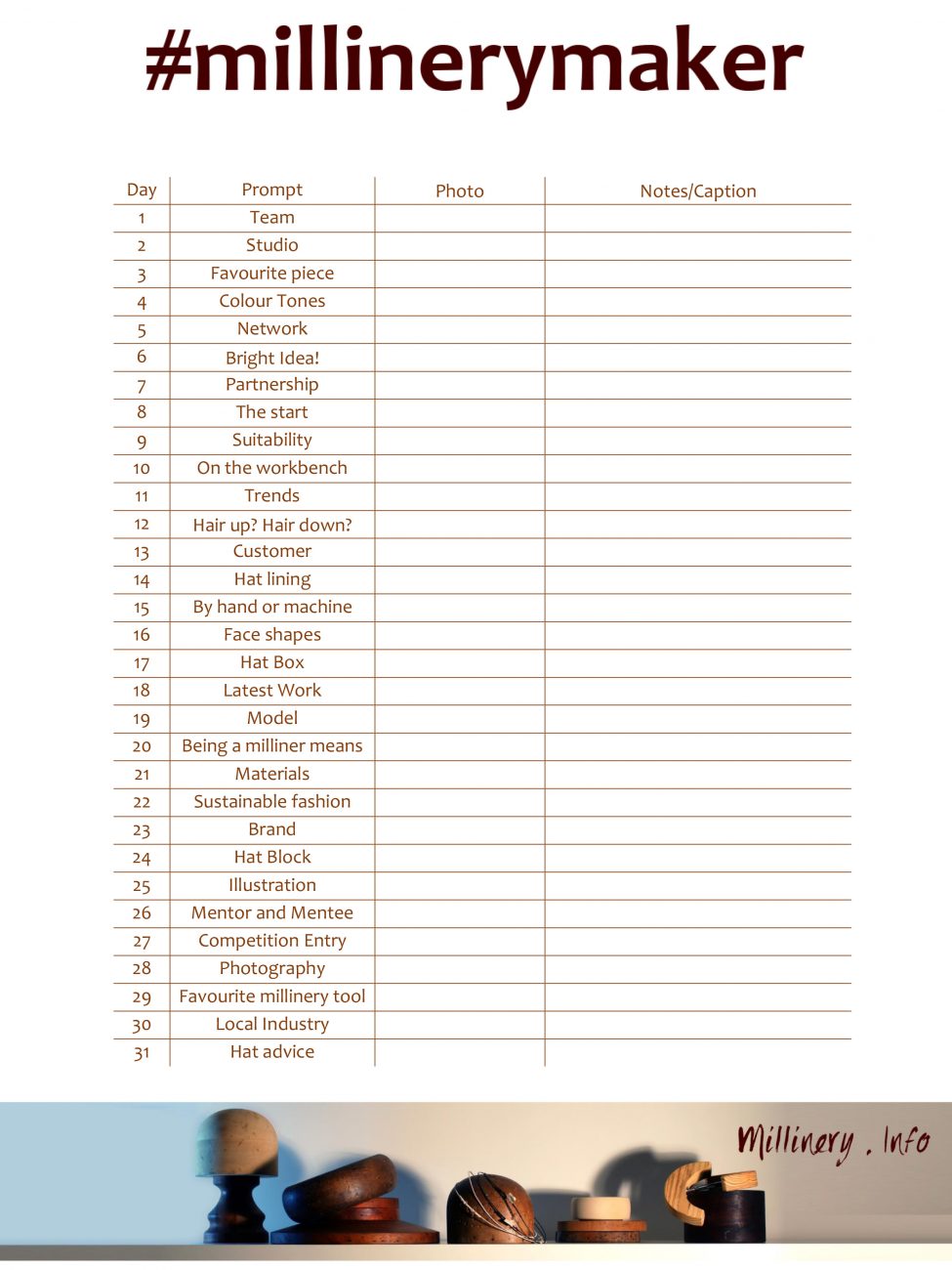 #millinerymaker

| Day | Prompt | Photo | Notes/Caption |
|---|---|---|---|
| 1 | Team | | |
| 2 | Studio | | |
| 3 | Favourite piece | | |
| 4 | Colour Tones | | |
| 5 | Network | | |
| 6 | Bright Idea! | | |
| 7 | Partnership | | |
| 8 | The start | | |
| 9 | Suitability | | |
| 10 | On the workbench | | |
| 11 | Trends | | |
| 12 | Hair up? Hair down? | | |
| 13 | Customer | | |
| 14 | Hat lining | | |
| 15 | By hand or machine | | |
| 16 | Face shapes | | |
| 17 | Hat Box | | |
| 18 | Latest Work | | |
| 19 | Model | | |
| 20 | Being a milliner means | | |
| 21 | Materials | | |
| 22 | Sustainable fashion | | |
| 23 | Brand | | |
| 24 | Hat Block | | |
| 25 | Illustration | | |
| 26 | Mentor and Mentee | | |
| 27 | Competition Entry | | |
| 28 | Photography | | |
| 29 | Favourite millinery tool | | |
| 30 | Local Industry | | |
| 31 | Hat advice | | |

Millinery . Info